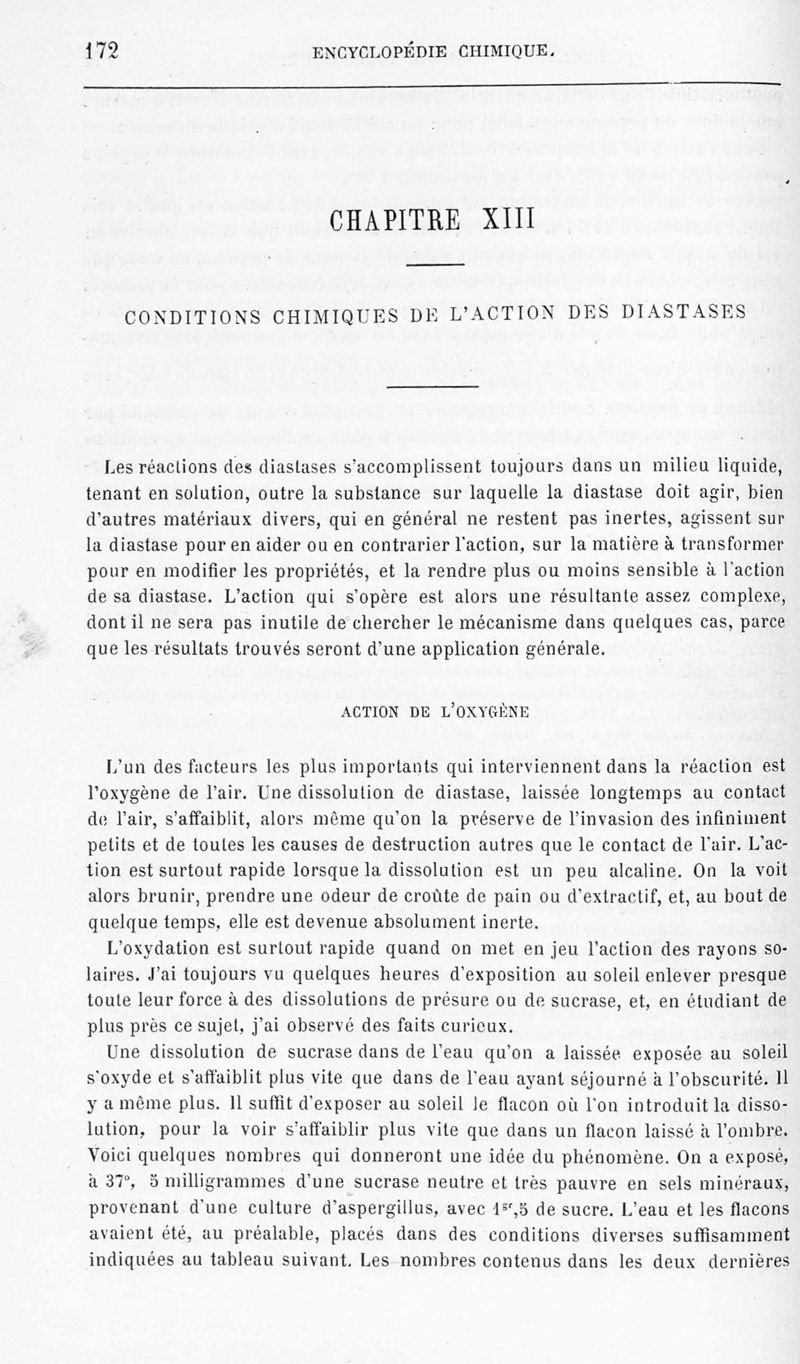 172 ENCYCLOPÉDIE CHIMIQUE.

CHAPITRE XIII

CONDITIONS CHIMIQUES DE L'ACTION DES DIASTASES

Les réactions des diastases s'accomplissent toujours dans un milieu liquide, tenant en solution, outre la substance sur laquelle la diastase doit agir, bien d'autres matériaux divers, qui en général ne restent pas inertes, agissent sur la diastase pour en aider ou en contrarier l'action, sur la matière à transformer pour en modifier les propriétés, et la rendre plus ou moins sensible à l'action de sa diastase. L'action qui s'opère est alors une résultante assez complexe, dont il ne sera pas inutile de chercher le mécanisme dans quelques cas, parce que les résultats trouvés seront d'une application générale.

ACTION DE L'OXYGÈNE

L'un des facteurs les plus importants qui interviennent dans la réaction est l'oxygène de l'air. Une dissolution de diastase, laissée longtemps au contact de l'air, s'affaiblit, alors même qu'on la préserve de l'invasion des infiniment petits et de toutes les causes de destruction autres que le contact de l'air. L'action est surtout rapide lorsque la dissolution est un peu alcaline. On la voit alors brunir, prendre une odeur de croûte de pain ou d'extractif, et, au bout de quelque temps, elle est devenue absolument inerte.

L'oxydation est surtout rapide quand on met en jeu l'action des rayons solaires. J'ai toujours vu quelques heures d'exposition au soleil enlever presque toute leur force à des dissolutions de présure ou de sucrase, et, en étudiant de plus près ce sujet, j'ai observé des faits curieux.

Une dissolution de sucrase dans de l'eau qu'on a laissée exposée au soleil s'oxyde et s'affaiblit plus vite que dans de l'eau ayant séjourné à l'obscurité. Il y a même plus. Il suffit d'exposer au soleil le flacon où l'on introduit la dissolution, pour la voir s'affaiblir plus vite que dans un flacon laissé à l'ombre. Voici quelques nombres qui donneront une idée du phénomène. On a exposé, à 37°, 5 milligrammes d'une sucrase neutre et très pauvre en sels minéraux, provenant d'une culture d'aspergillus, avec $1^{gr},5$ de sucre. L'eau et les flacons avaient été, au préalable, placés dans des conditions diverses suffisamment indiquées au tableau suivant. Les nombres contenus dans les deux dernières